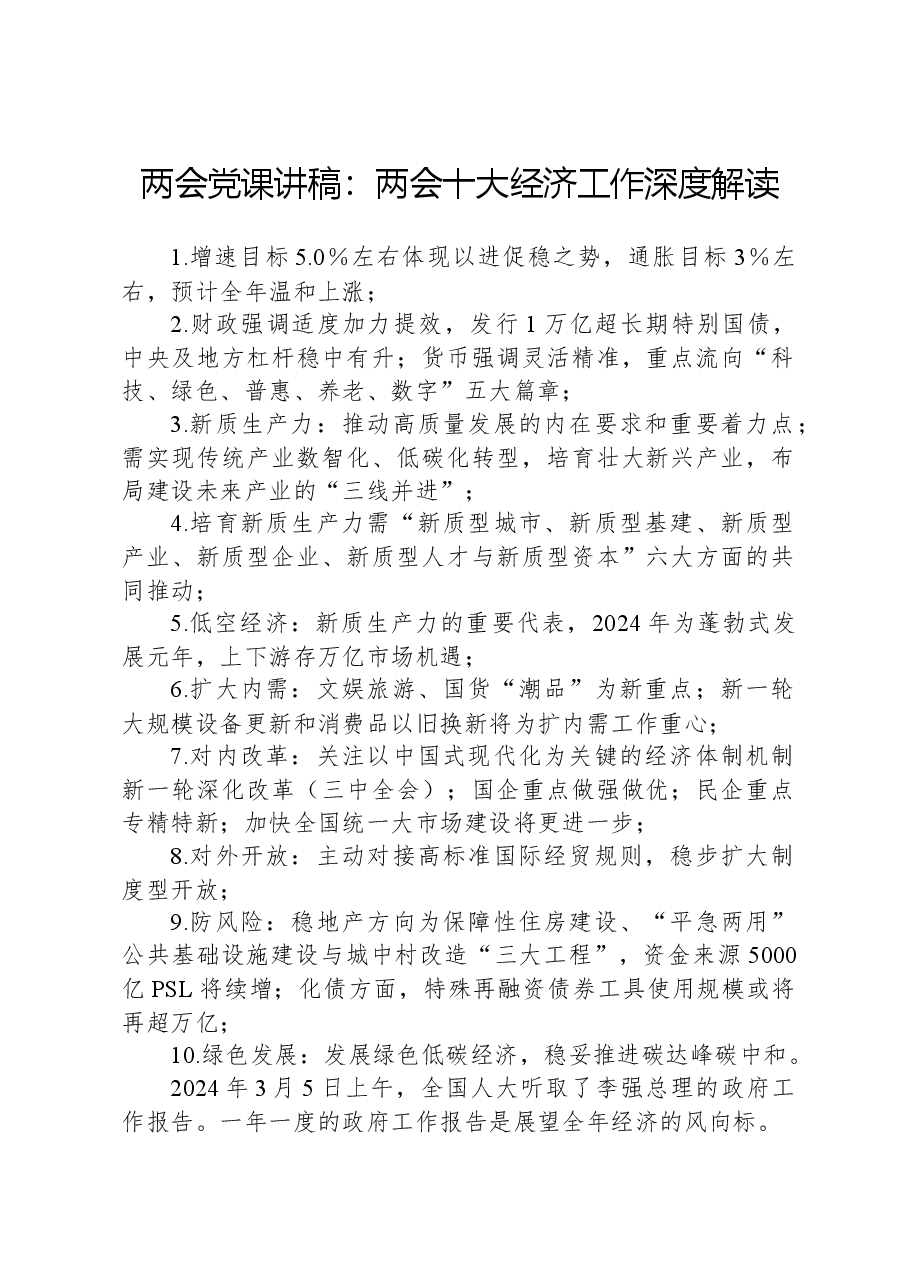 两会党课讲稿：两会十大经济工作深度解读

1.增速目标5.0%左右体现以进促稳之势，通胀目标3%左右，预计全年温和上涨；

2.财政强调适度加力提效，发行1万亿超长期特别国债，中央及地方杠杆稳中有升；货币强调灵活精准，重点流向“科技、绿色、普惠、养老、数字”五大篇章；

3.新质生产力：推动高质量发展的内在要求和重要着力点；需实现传统产业数智化、低碳化转型，培育壮大新兴产业，布局建设未来产业的“三线并进”；

4.培育新质生产力需“新质型城市、新质型基建、新质型产业、新质型企业、新质型人才与新质型资本”六大方面的共同推动；

5.低空经济：新质生产力的重要代表，2024年为蓬勃式发展元年，上下游存万亿市场机遇；

6.扩大内需：文娱旅游、国货“潮品”为新重点；新一轮大规模设备更新和消费品以旧换新将为扩内需工作重心；

7.对内改革：关注以中国式现代化为关键的经济体制机制新一轮深化改革（三中全会）；国企重点做强做优；民企重点专精特新；加快全国统一大市场建设将更进一步；

8.对外开放：主动对接高标准国际经贸规则，稳步扩大制度型开放；

9.防风险：稳地产方向为保障性住房建设、“平急两用”公共基础设施建设与城中村改造“三大工程”，资金来源5000亿PSL将续增；化债方面，特殊再融资债券工具使用规模或将再超万亿；

10.绿色发展：发展绿色低碳经济，稳妥推进碳达峰碳中和。

2024年3月5日上午，全国人大听取了李强总理的政府工作报告。一年一度的政府工作报告是展望全年经济的风向标。